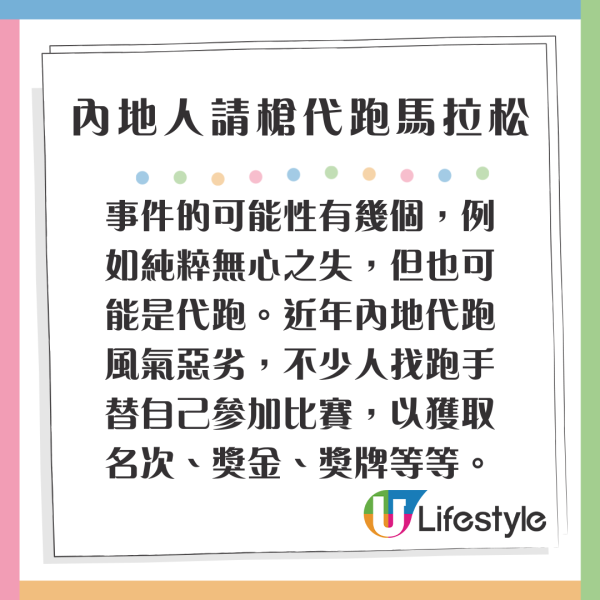 內地人請槍代跑馬拉松

事件的可能性有幾個，例如純粹無心之失，但也可能是代跑。近年內地代跑風氣惡劣，不少人找跑手替自己參加比賽，以獲取名次、獎金、獎牌等等。

U Lifestyle